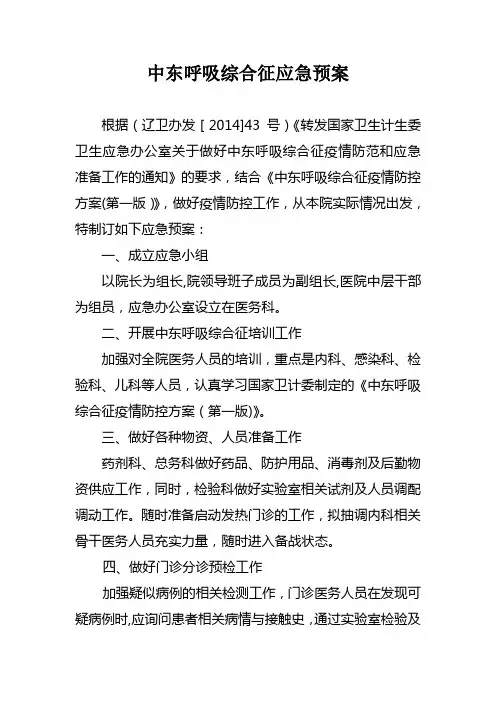 中东呼吸综合征应急预案

根据（辽卫办发［2014]43 号）《转发国家卫生计生委卫生应急办公室关于做好中东呼吸综合征疫情防范和应急准备工作的通知》的要求，结合《中东呼吸综合征疫情防控方案(第一版）》，做好疫情防控工作，从本院实际情况出发，特制订如下应急预案：

一、成立应急小组

以院长为组长,院领导班子成员为副组长,医院中层干部为组员，应急办公室设立在医务科。

二、开展中东呼吸综合征培训工作

加强对全院医务人员的培训，重点是内科、感染科、检验科、儿科等人员，认真学习国家卫计委制定的《中东呼吸综合征疫情防控方案（第一版）》。

三、做好各种物资、人员准备工作

药剂科、总务科做好药品、防护用品、消毒剂及后勤物资供应工作，同时，检验科做好实验室相关试剂及人员调配调动工作。随时准备启动发热门诊的工作，拟抽调内科相关骨干医务人员充实力量，随时进入备战状态。

四、做好门诊分诊预检工作

加强疑似病例的相关检测工作，门诊医务人员在发现可疑病例时,应询问患者相关病情与接触史，通过实验室检验及